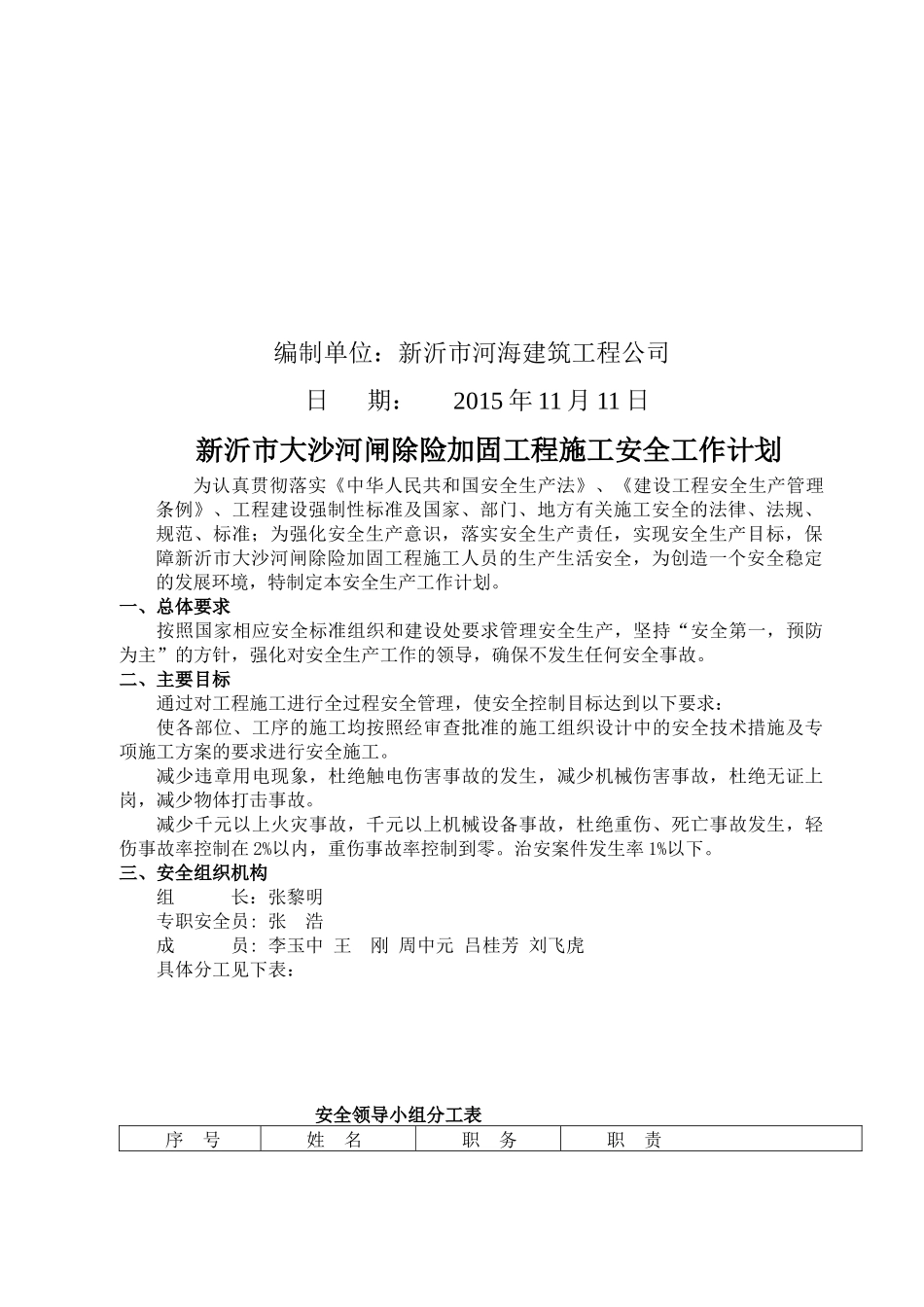 编制单位：新沂市河海建筑工程公司

日　　期：　　2015 年 11 月 11 日

新沂市大沙河闸除险加固工程施工安全工作计划

为认真贯彻落实《中华人民共和国安全生产法》、《建设工程安全生产管理条例》、工程建设强制性标准及国家、部门、地方有关施工安全的法律、法规、规范、标准；为强化安全生产意识，落实安全生产责任，实现安全生产目标，保障新沂市大沙河闸除险加固工程施工人员的生产生活安全，为创造一个安全稳定的发展环境，特制定本安全生产工作计划。

一、总体要求

按照国家相应安全标准组织和建设处要求管理安全生产，坚持“安全第一，预防为主”的方针，强化对安全生产工作的领导，确保不发生任何安全事故。

二、主要目标

通过对工程施工进行全过程安全管理，使安全控制目标达到以下要求：

使各部位、工序的施工均按照经审查批准的施工组织设计中的安全技术措施及专项施工方案的要求进行安全施工。

减少违章用电现象，杜绝触电伤害事故的发生，减少机械伤害事故，杜绝无证上岗，减少物体打击事故。

减少千元以上火灾事故，千元以上机械设备事故，杜绝重伤、死亡事故发生，轻伤事故率控制在 2%以内，重伤事故率控制到零。治安案件发生率 1%以下。

三、安全组织机构

组　　长：张黎明

专职安全员：张　浩

成　　员：李玉中　王　刚　周中元　吕桂芳　刘飞虎

具体分工见下表：

安全领导小组分工表

| 序　号 | 姓　名 | 职　务 | 职　责 |
|---|---|---|---|